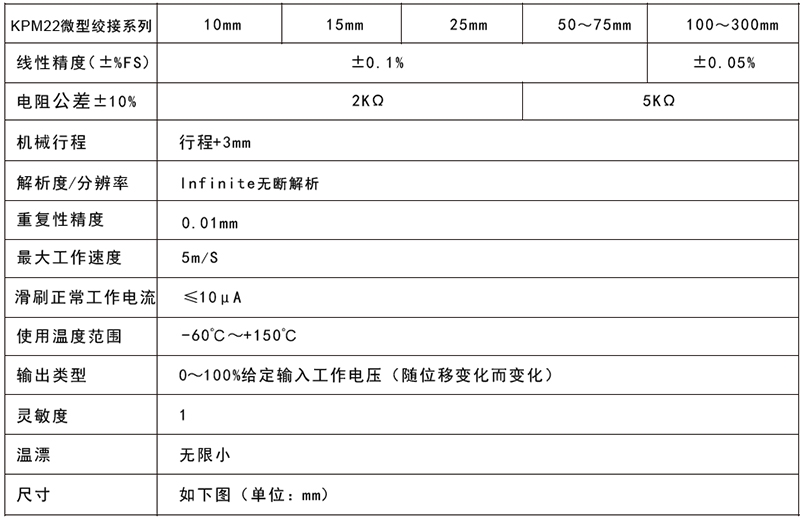 | KPM22微型绞接系列 | 10mm | 15mm | 25mm | 50～75mm | 100～300mm |
|---|---|---|---|---|---|
| 线性精度(±%FS) | ±0.1% | | | | ±0.05% |
| 电阻公差±10% | 2KΩ | | | 5KΩ | |
| 机械行程 | 行程+3mm | | | | |
| 解析度/分辨率 | Infinite无断解析 | | | | |
| 重复性精度 | 0.01mm | | | | |
| 最大工作速度 | 5m/S | | | | |
| 滑刷正常工作电流 | ≤10μA | | | | |
| 使用温度范围 | -60℃～+150℃ | | | | |
| 输出类型 | 0～100%给定输入工作电压（随位移变化而变化） | | | | |
| 灵敏度 | 1 | | | | |
| 温漂 | 无限小 | | | | |
| 尺寸 | 如下图（单位：mm） | | | | |